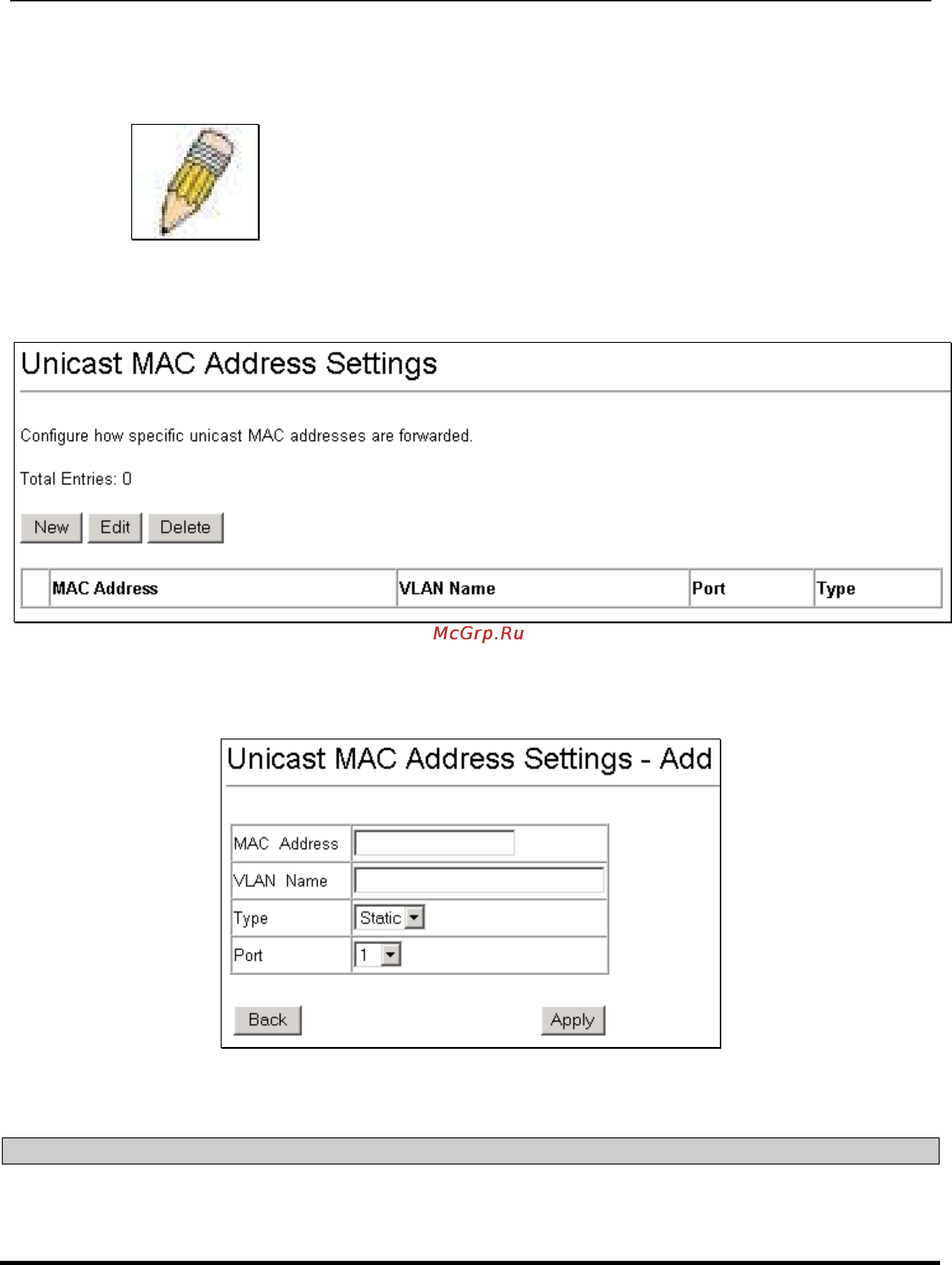 Unicast MAC Address Settings

Configure how specific unicast MAC addresses are forwarded.

Total Entries: 0

New Edit Delete

| | MAC Address | VLAN Name | Port | Type |
|---|---|---|---|---|

McGrp.Ru

Unicast MAC Address Settings - Add

| MAC Address | |
|---|---|
| VLAN Name | |
| Type | Static |
| Port | 1 |

Back Apply